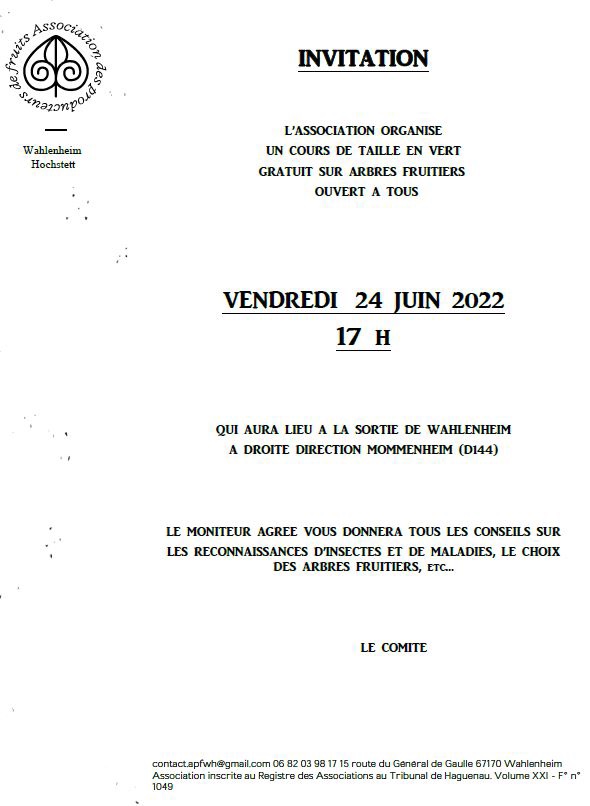 Association des producteurs de fruits

Wahlenheim
Hochstett

INVITATION

L'ASSOCIATION ORGANISE
UN COURS DE TAILLE EN VERT
GRATUIT SUR ARBRES FRUITIERS
OUVERT A TOUS

VENDREDI 24 JUIN 2022
17 H

QUI AURA LIEU A LA SORTIE DE WAHLENHEIM
A DROITE DIRECTION MOMMENHEIM (D144)

LE MONITEUR AGREE VOUS DONNERA TOUS LES CONSEILS SUR LES RECONNAISSANCES D'INSECTES ET DE MALADIES, LE CHOIX DES ARBRES FRUITIERS, ETC...

LE COMITE

contact.apfwh@gmail.com 06 82 03 98 17 15 route du Général de Gaulle 67170 Wahlenheim
Association inscrite au Registre des Associations au Tribunal de Haguenau. Volume XXI - F° n° 1049